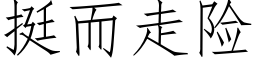 挺而走险